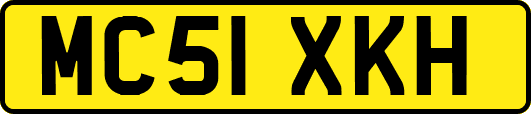 MC51 XKH